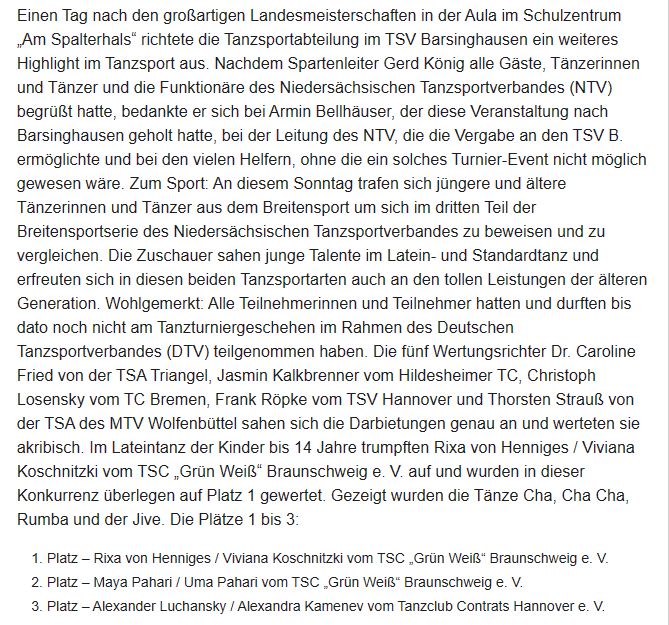 Einen Tag nach den großartigen Landesmeisterschaften in der Aula im Schulzentrum „Am Spalterhals“ richtete die Tanzsportabteilung im TSV Barsinghausen ein weiteres Highlight im Tanzsport aus. Nachdem Spartenleiter Gerd König alle Gäste, Tänzerinnen und Tänzer und die Funktionäre des Niedersächsischen Tanzsportverbandes (NTV) begrüßt hatte, bedankte er sich bei Armin Bellhäuser, der diese Veranstaltung nach Barsinghausen geholt hatte, bei der Leitung des NTV, die die Vergabe an den TSV B. ermöglichte und bei den vielen Helfern, ohne die ein solches Turnier-Event nicht möglich gewesen wäre. Zum Sport: An diesem Sonntag trafen sich jüngere und ältere Tänzerinnen und Tänzer aus dem Breitensport um sich im dritten Teil der Breitensportserie des Niedersächsischen Tanzsportverbandes zu beweisen und zu vergleichen. Die Zuschauer sahen junge Talente im Latein- und Standardtanz und erfreuten sich in diesen beiden Tanzsportarten auch an den tollen Leistungen der älteren Generation. Wohlgemerkt: Alle Teilnehmerinnen und Teilnehmer hatten und durften bis dato noch nicht am Tanzturniergeschehen im Rahmen des Deutschen Tanzsportverbandes (DTV) teilgenommen haben. Die fünf Wertungsrichter Dr. Caroline Fried von der TSA Triangel, Jasmin Kalkbrenner vom Hildesheimer TC, Christoph Losensky vom TC Bremen, Frank Röpke vom TSV Hannover und Thorsten Strauß von der TSA des MTV Wolfenbüttel sahen sich die Darbietungen genau an und werteten sie akribisch. Im Lateintanz der Kinder bis 14 Jahre trumpften Rixa von Henniges / Viviana Koschnitzki vom TSC „Grün Weiß“ Braunschweig e. V. auf und wurden in dieser Konkurrenz überlegen auf Platz 1 gewertet. Gezeigt wurden die Tänze Cha, Cha Cha, Rumba und der Jive. Die Plätze 1 bis 3:

1. Platz – Rixa von Henniges / Viviana Koschnitzki vom TSC „Grün Weiß“ Braunschweig e. V.
2. Platz – Maya Pahari / Uma Pahari vom TSC „Grün Weiß“ Braunschweig e. V.
3. Platz – Alexander Luchansky / Alexandra Kamenev vom Tanzclub Contrats Hannover e. V.